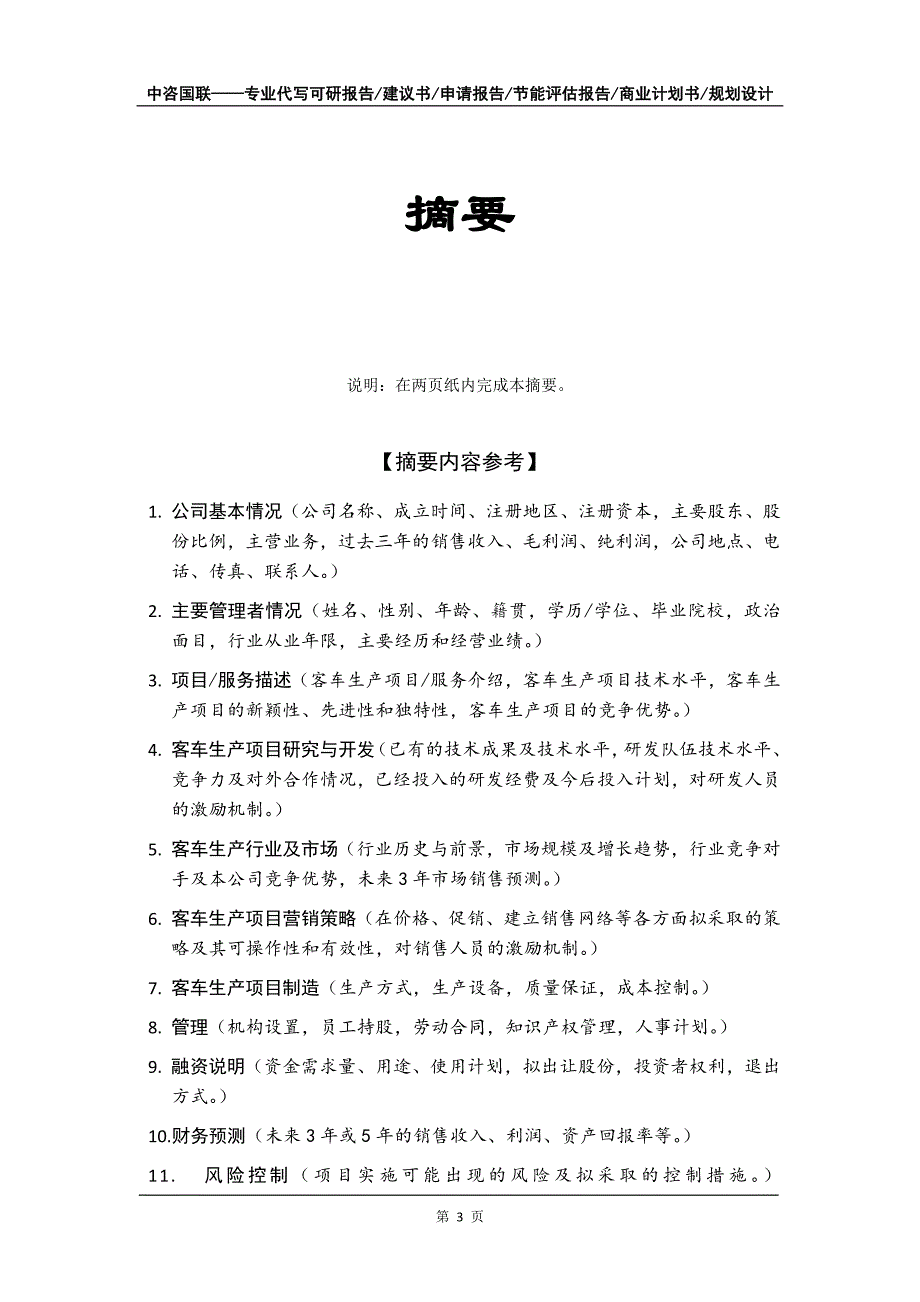 中咨国联——专业代写可研报告/建议书/申请报告/节能评估报告/商业计划书/规划设计

摘要

说明：在两页纸内完成本摘要。

【摘要内容参考】

1. 公司基本情况（公司名称、成立时间、注册地区、注册资本，主要股东、股份比例，主营业务，过去三年的销售收入、毛利润、纯利润，公司地点、电话、传真、联系人。）

2. 主要管理者情况（姓名、性别、年龄、籍贯，学历/学位、毕业院校，政治面目，行业从业年限，主要经历和经营业绩。）

3. 项目/服务描述（客车生产项目/服务介绍，客车生产项目技术水平，客车生产项目的新颖性、先进性和独特性，客车生产项目的竞争优势。）

4. 客车生产项目研究与开发（已有的技术成果及技术水平，研发队伍技术水平、竞争力及对外合作情况，已经投入的研发经费及今后投入计划，对研发人员的激励机制。）

5. 客车生产行业及市场（行业历史与前景，市场规模及增长趋势，行业竞争对手及本公司竞争优势，未来3年市场销售预测。）

6. 客车生产项目营销策略（在价格、促销、建立销售网络等各方面拟采取的策略及其可操作性和有效性，对销售人员的激励机制。）

7. 客车生产项目制造（生产方式，生产设备，质量保证，成本控制。）

8. 管理（机构设置，员工持股，劳动合同，知识产权管理，人事计划。）

9. 融资说明（资金需求量、用途、使用计划，拟出让股份，投资者权利，退出方式。）

10.财务预测（未来3年或5年的销售收入、利润、资产回报率等。）

11. 风险控制（项目实施可能出现的风险及拟采取的控制措施。）

第 3 页